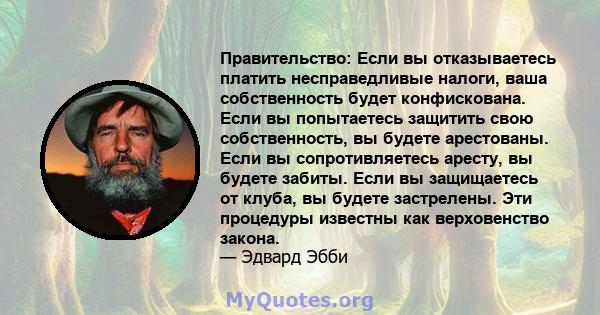 Правительство: Если вы отказываетесь платить несправедливые налоги, ваша собственность будет конфискована. Если вы попытаетесь защитить свою собственность, вы будете арестованы. Если вы сопротивляетесь аресту, вы будете забиты. Если вы защищаетесь от клуба, вы будете застрелены. Эти процедуры известны как верховенство закона.
— Эдвард Эбби

MyQuotes.org